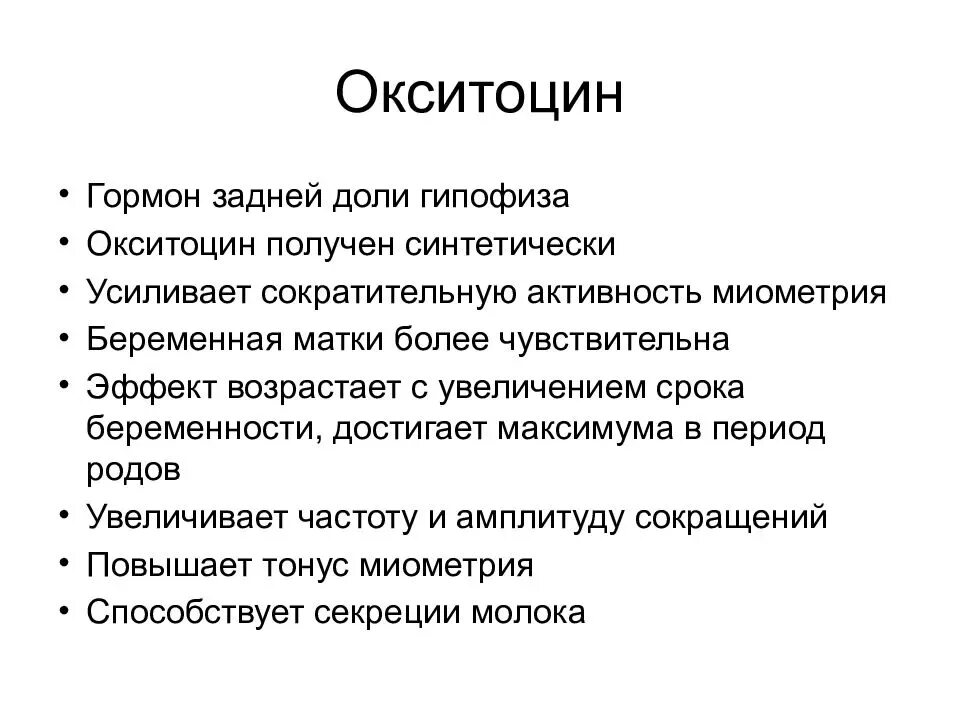 Окситоцин

• Гормон задней доли гипофиза
• Окситоцин получен синтетически
• Усиливает сократительную активность миометрия
• Беременная матки более чувствительна
• Эффект возрастает с увеличением срока беременности, достигает максимума в период родов
• Увеличивает частоту и амплитуду сокращений
• Повышает тонус миометрия
• Способствует секреции молока